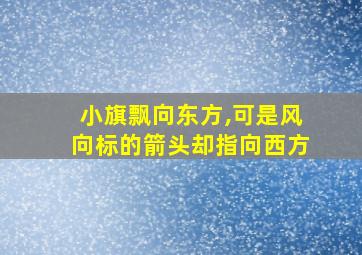 小旗飘向东方,可是风向标的箭头却指向西方